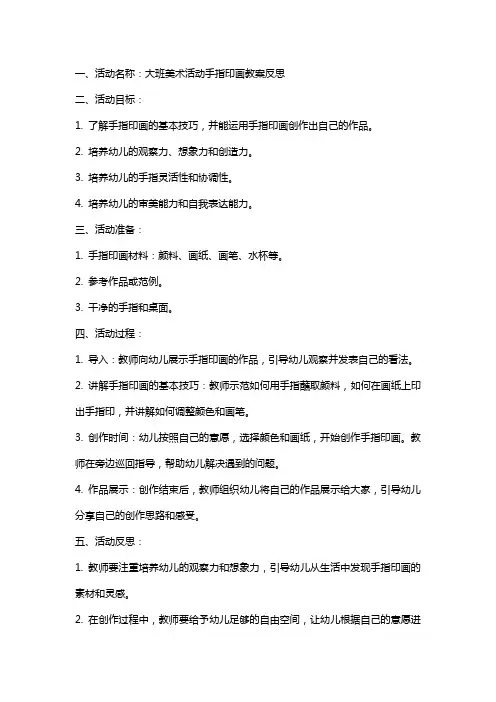 一、活动名称：大班美术活动手指印画教案反思

二、活动目标：

1. 了解手指印画的基本技巧，并能运用手指印画创作出自己的作品。

2. 培养幼儿的观察力、想象力和创造力。

3. 培养幼儿的手指灵活性和协调性。

4. 培养幼儿的审美能力和自我表达能力。

三、活动准备：

1. 手指印画材料：颜料、画纸、画笔、水杯等。

2. 参考作品或范例。

3. 干净的手指和桌面。

四、活动过程：

1. 导入：教师向幼儿展示手指印画的作品，引导幼儿观察并发表自己的看法。

2. 讲解手指印画的基本技巧：教师示范如何用手指蘸取颜料，如何在画纸上印出手指印，并讲解如何调整颜色和画笔。

3. 创作时间：幼儿按照自己的意愿，选择颜色和画纸，开始创作手指印画。教师在旁边巡回指导，帮助幼儿解决遇到的问题。

4. 作品展示：创作结束后，教师组织幼儿将自己的作品展示给大家，引导幼儿分享自己的创作思路和感受。

五、活动反思：

1. 教师要注重培养幼儿的观察力和想象力，引导幼儿从生活中发现手指印画的素材和灵感。

2. 在创作过程中，教师要给予幼儿足够的自由空间，让幼儿根据自己的意愿进